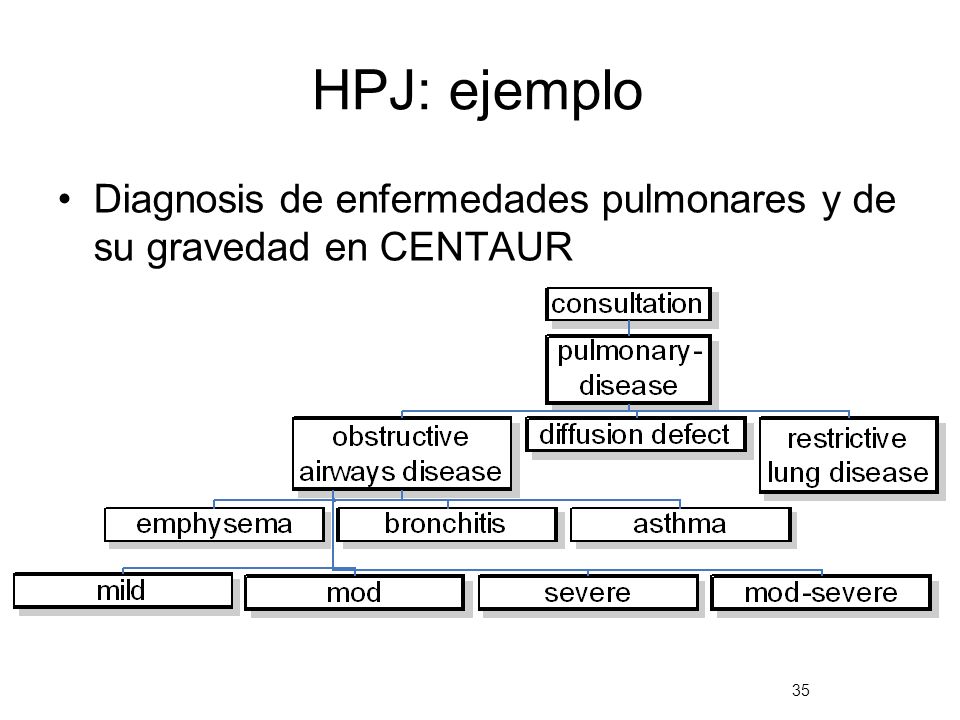 HPJ: ejemplo

• Diagnosis de enfermedades pulmonares y de su gravedad en CENTAUR

consultation

pulmonary-disease

obstructive airways disease

diffusion defect

restrictive lung disease

emphysema

bronchitis

asthma

mild

mod

severe

mod-severe

35